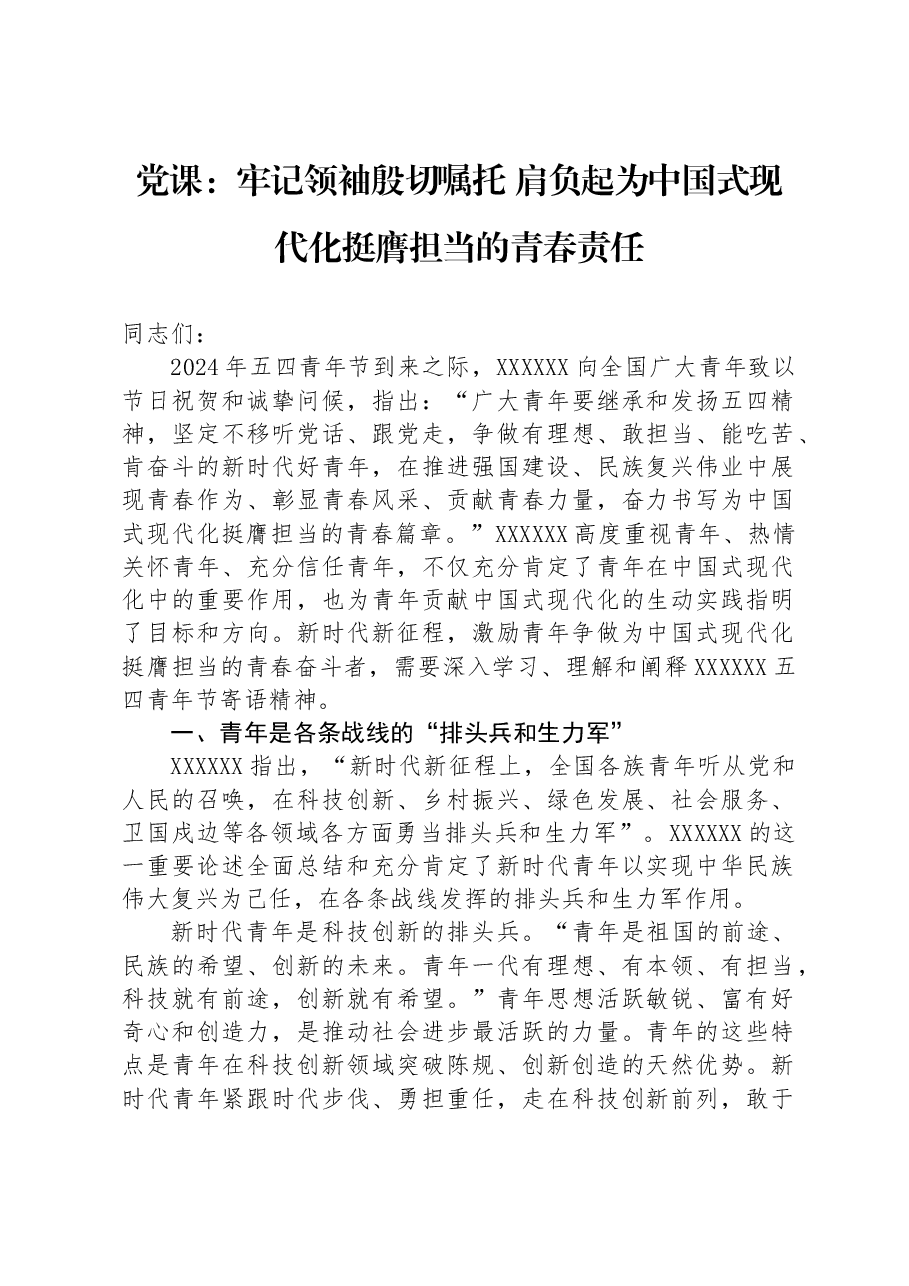 党课：牢记领袖殷切嘱托 肩负起为中国式现代化挺膺担当的青春责任

同志们：

2024年五四青年节到来之际，XXXXXX向全国广大青年致以节日祝贺和诚挚问候，指出：“广大青年要继承和发扬五四精神，坚定不移听党话、跟党走，争做有理想、敢担当、能吃苦、肯奋斗的新时代好青年，在推进强国建设、民族复兴伟业中展现青春作为、彰显青春风采、贡献青春力量，奋力书写为中国式现代化挺膺担当的青春篇章。”XXXXXX高度重视青年、热情关怀青年、充分信任青年，不仅充分肯定了青年在中国式现代化中的重要作用，也为青年贡献中国式现代化的生动实践指明了目标和方向。新时代新征程，激励青年争做为中国式现代化挺膺担当的青春奋斗者，需要深入学习、理解和阐释XXXXXX五四青年节寄语精神。

一、青年是各条战线的“排头兵和生力军”

XXXXXX指出，“新时代新征程上，全国各族青年听从党和人民的召唤，在科技创新、乡村振兴、绿色发展、社会服务、卫国戍边等各领域各方面勇当排头兵和生力军”。XXXXXX的这一重要论述全面总结和充分肯定了新时代青年以实现中华民族伟大复兴为己任，在各条战线发挥的排头兵和生力军作用。

新时代青年是科技创新的排头兵。“青年是祖国的前途、民族的希望、创新的未来。青年一代有理想、有本领、有担当，科技就有前途，创新就有希望。”青年思想活跃敏锐、富有好奇心和创造力，是推动社会进步最活跃的力量。青年的这些特点是青年在科技创新领域突破陈规、创新创造的天然优势。新时代青年紧跟时代步伐、勇担重任，走在科技创新前列，敢于